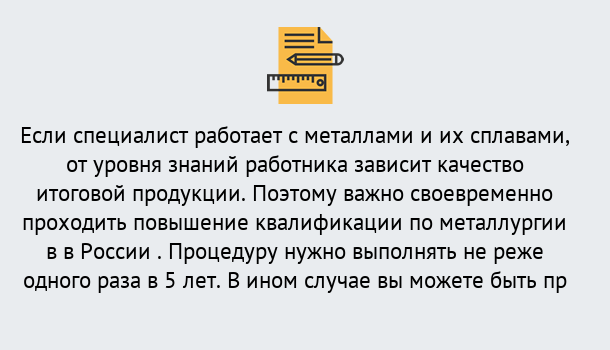 Если специалист работает с металлами и их сплавами, от уровня знаний работника зависит качество итоговой продукции. Поэтому важно своевременно проходить повышение квалификации по металлургии в в России . Процедуру нужно выполнять не реже одного раза в 5 лет. В ином случае вы можете быть пр